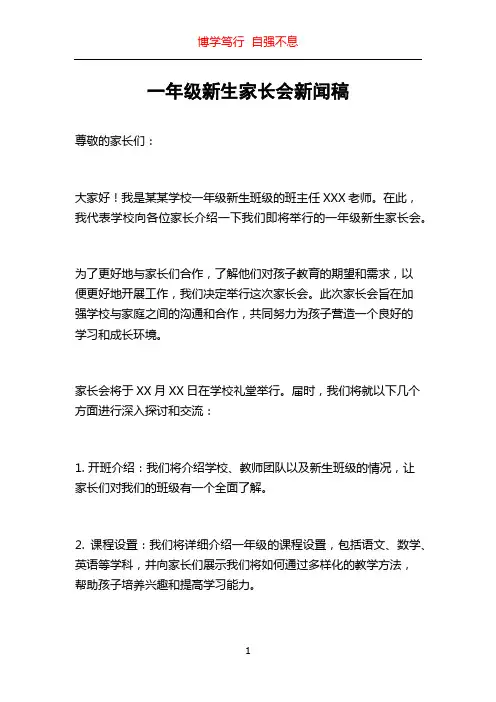 博学笃行 自强不息

一年级新生家长会新闻稿

尊敬的家长们：

大家好！我是某某学校一年级新生班级的班主任 XXX 老师。在此，我代表学校向各位家长介绍一下我们即将举行的一年级新生家长会。

为了更好地与家长们合作，了解他们对孩子教育的期望和需求，以便更好地开展工作，我们决定举行这次家长会。此次家长会旨在加强学校与家庭之间的沟通和合作，共同努力为孩子营造一个良好的学习和成长环境。

家长会将于 XX 月 XX 日在学校礼堂举行。届时，我们将就以下几个方面进行深入探讨和交流：

1. 开班介绍：我们将介绍学校、教师团队以及新生班级的情况，让家长们对我们的班级有一个全面了解。

2. 课程设置：我们将详细介绍一年级的课程设置，包括语文、数学、英语等学科，并向家长们展示我们将如何通过多样化的教学方法，帮助孩子培养兴趣和提高学习能力。

1